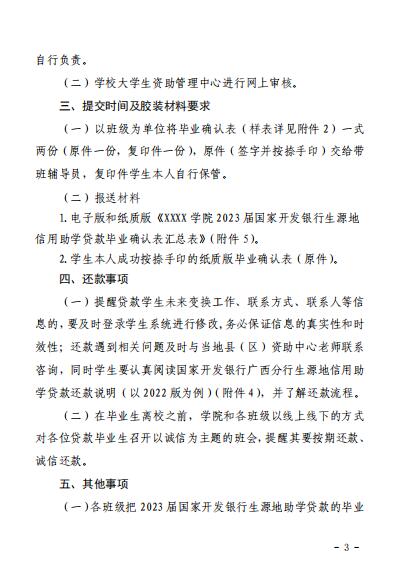 自行负责。

（二）学校大学生资助管理中心进行网上审核。

三、提交时间及胶装材料要求

（一）以班级为单位将毕业确认表（样表详见附件 2）一式两份（原件一份，复印件一份），原件（签字并按捺手印）交给带班辅导员，复印件学生本人自行保管。

（二）报送材料

1. 电子版和纸质版《XXXX 学院 2023 届国家开发银行生源地信用助学贷款毕业确认表汇总表》（附件 5）。

2. 学生本人成功按捺手印的纸质版毕业确认表（原件）。

四、还款事项

（一）提醒贷款学生未来变换工作、联系方式、联系人等信息的，要及时登录学生系统进行修改，务必保证信息的真实性和时效性；还款遇到相关问题及时与当地县（区）资助中心老师联系咨询，同时学生要认真阅读国家开发银行广西分行生源地信用助学贷款还款说明（以 2022 版为例）（附件 4），并了解还款流程。

（二）在毕业生离校之前，学院和各班级以线上线下的方式对各位贷款毕业生召开以诚信为主题的班会，提醒其要按期还款、诚信还款。

五、其他事项

（一）各班级把 2023 届国家开发银行生源地助学贷款的毕业

- 3 -